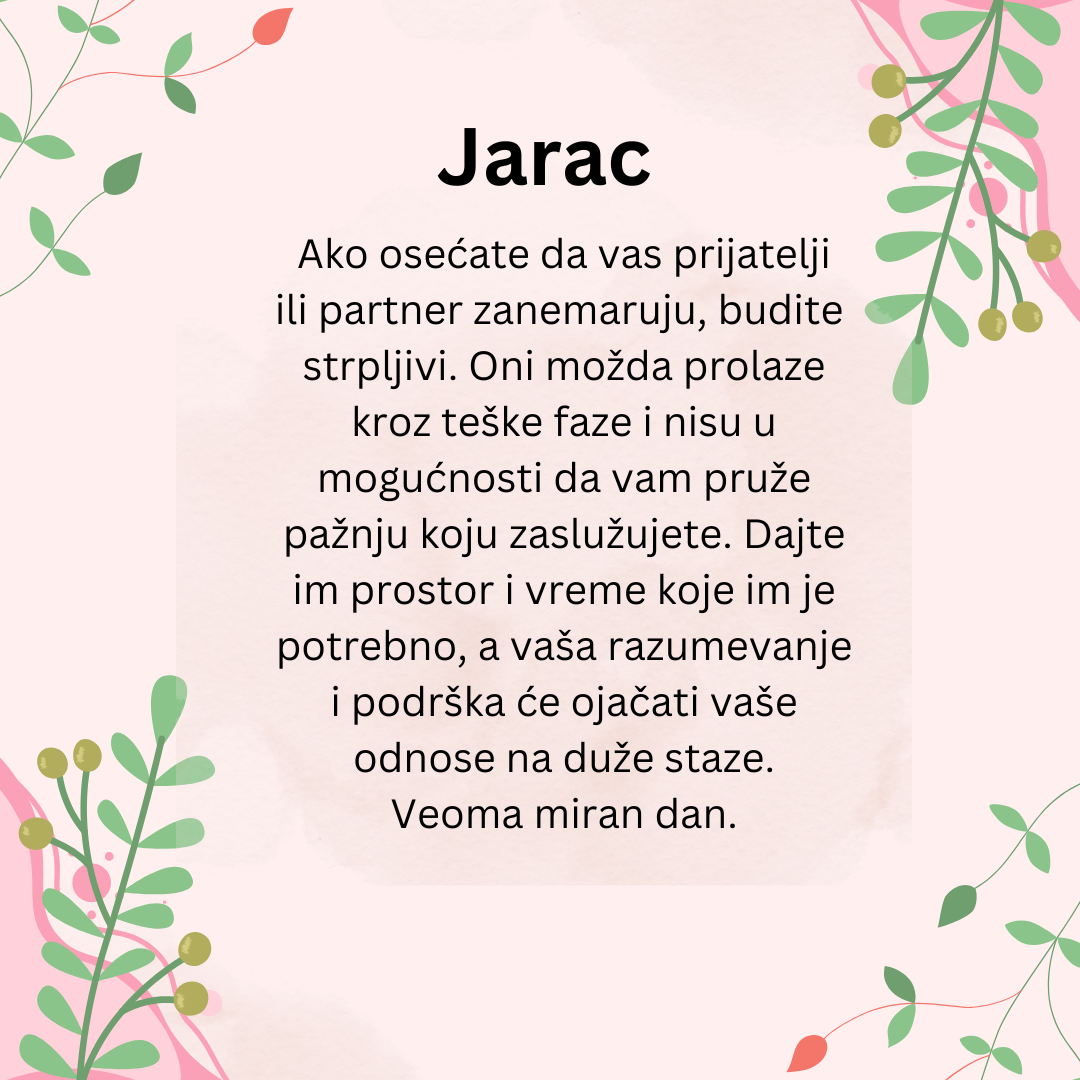 Jarac

Ako osećate da vas prijatelji ili partner zanemaruju, budite strpljivi. Oni možda prolaze kroz teške faze i nisu u mogućnosti da vam pruže pažnju koju zaslužujete. Dajte im prostor i vreme koje im je potrebno, a vaša razumevanje i podrška će ojačati vaše odnose na duže staze.
Veoma miran dan.